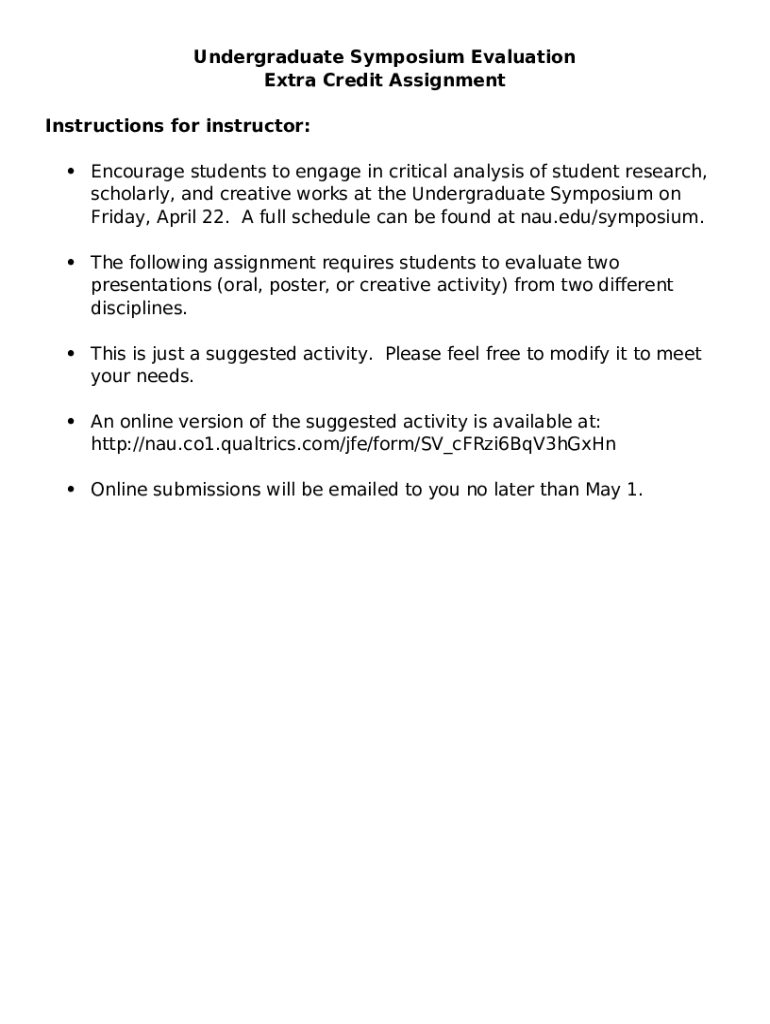 Undergraduate Symposium Evaluation
Extra Credit Assignment

Instructions for instructor:

• Encourage students to engage in critical analysis of student research, scholarly, and creative works at the Undergraduate Symposium on Friday, April 22. A full schedule can be found at nau.edu/symposium.

• The following assignment requires students to evaluate two presentations (oral, poster, or creative activity) from two different disciplines.

• This is just a suggested activity. Please feel free to modify it to meet your needs.

• An online version of the suggested activity is available at: http://nau.co1.qualtrics.com/jfe/form/SV_cFRzi6BqV3hGxHn

• Online submissions will be emailed to you no later than May 1.